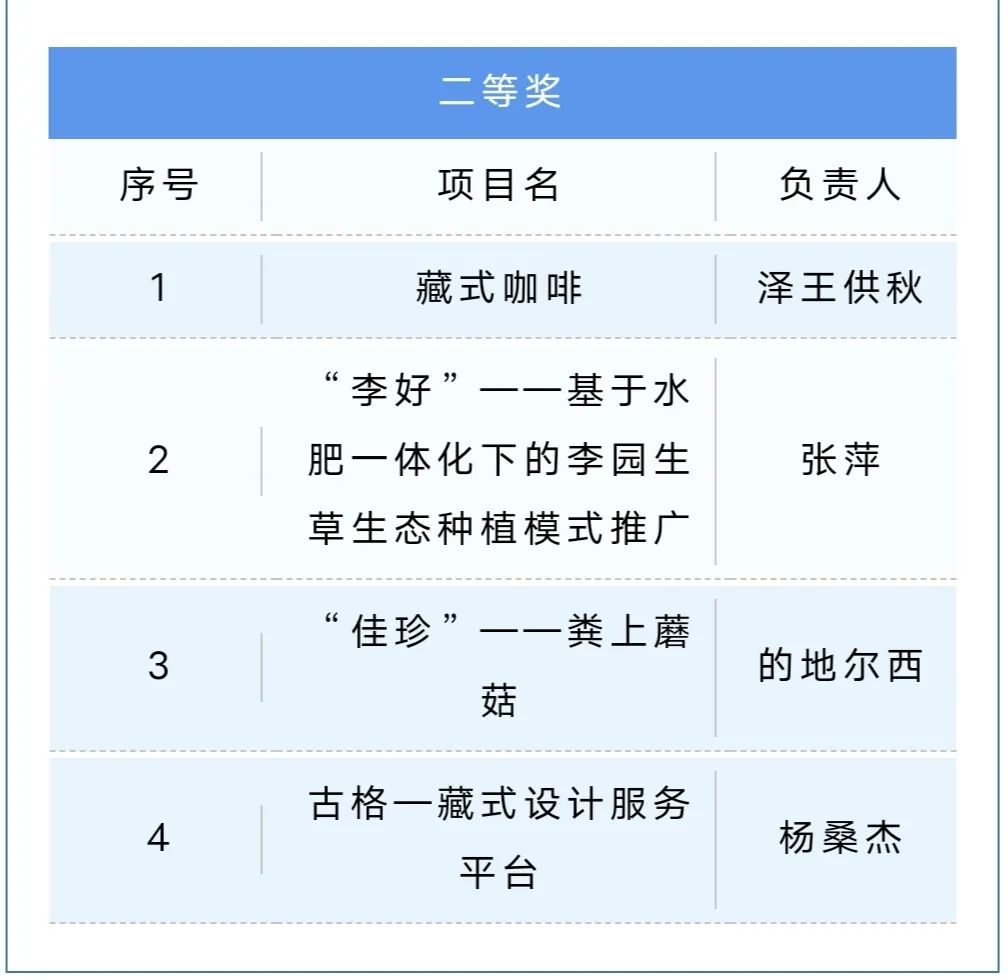 二等奖

| 序号 | 项目名 | 负责人 |
|---|---|---|
| 1 | 藏式咖啡 | 泽王供秋 |
| 2 | “李好”——基于水肥一体化下的李园生草生态种植模式推广 | 张萍 |
| 3 | “佳珍”——粪上蘑菇 | 的地尔西 |
| 4 | 古格一藏式设计服务平台 | 杨桑杰 |